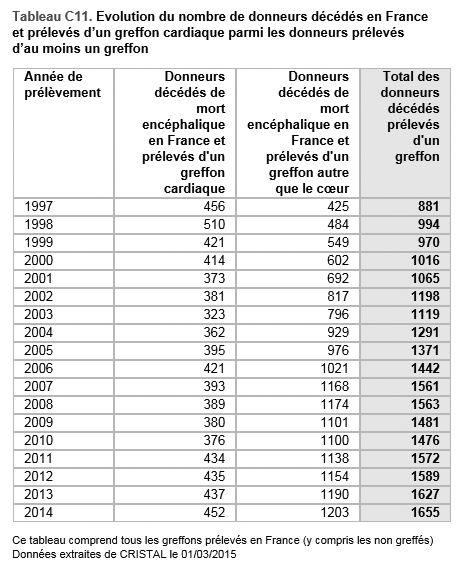 Tableau C11. Evolution du nombre de donneurs décédés en France et prélevés d'un greffon cardiaque parmi les donneurs prélevés d'au moins un greffon

| Année de prélèvement | Donneurs décédés de mort encéphalique en France et prélevés d'un greffon cardiaque | Donneurs décédés de mort encéphalique en France et prélevés d'un greffon autre que le cœur | Total des donneurs décédés prélevés d'un greffon |
|---|---|---|---|
| 1997 | 456 | 425 | 881 |
| 1998 | 510 | 484 | 994 |
| 1999 | 421 | 549 | 970 |
| 2000 | 414 | 602 | 1016 |
| 2001 | 373 | 692 | 1065 |
| 2002 | 381 | 817 | 1198 |
| 2003 | 323 | 796 | 1119 |
| 2004 | 362 | 929 | 1291 |
| 2005 | 395 | 976 | 1371 |
| 2006 | 421 | 1021 | 1442 |
| 2007 | 393 | 1168 | 1561 |
| 2008 | 389 | 1174 | 1563 |
| 2009 | 380 | 1101 | 1481 |
| 2010 | 376 | 1100 | 1476 |
| 2011 | 434 | 1138 | 1572 |
| 2012 | 435 | 1154 | 1589 |
| 2013 | 437 | 1190 | 1627 |
| 2014 | 452 | 1203 | 1655 |

Ce tableau comprend tous les greffons prélevés en France (y compris les non greffés)
Données extraites de CRISTAL le 01/03/2015